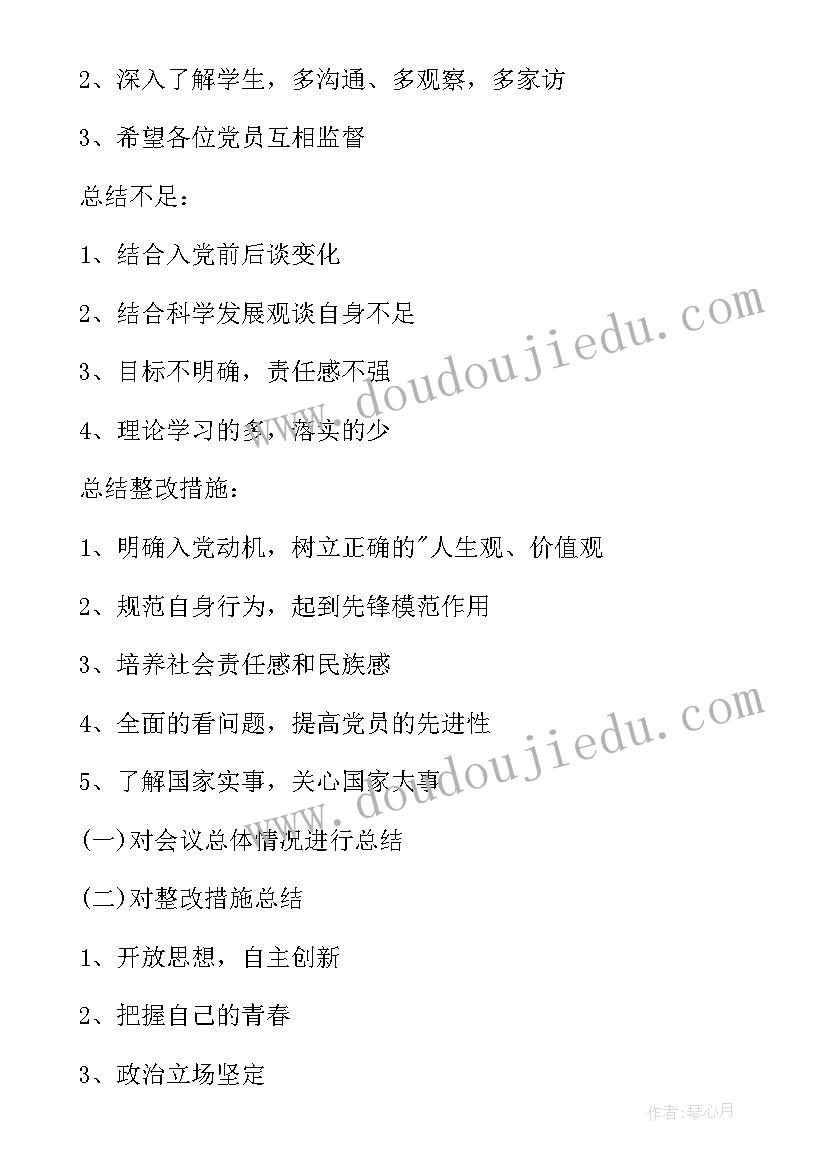 2、深入了解学生，多沟通、多观察，多家访

3、希望各位党员互相监督

总结不足：

1、结合入党前后谈变化

2、结合科学发展观谈自身不足

3、目标不明确，责任感不强

4、理论学习的多，落实的少

总结整改措施：

1、明确入党动机，树立正确的"人生观、价值观

2、规范自身行为，起到先锋模范作用

3、培养社会责任感和民族感

4、全面的看问题，提高党员的先进性

5、了解国家实事，关心国家大事

(一)对会议总体情况进行总结

(二)对整改措施总结

1、开放思想，自主创新

2、把握自己的青春

3、政治立场坚定

www.doudoujiedu.com

www.doudoujiedu.com

作者：琴心月